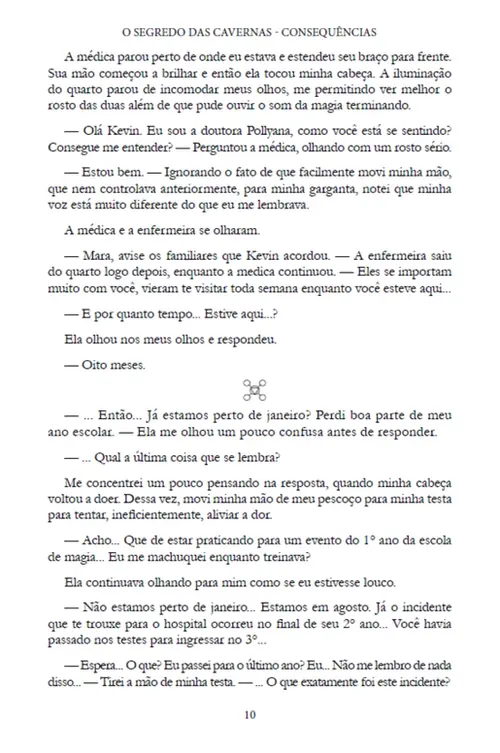 O SEGREDO DAS CAVERNAS - CONSEQUÊNCIAS

A médica parou perto de onde eu estava e estendeu seu braço para frente. Sua mão começou a brilhar e então ela tocou minha cabeça. A iluminação do quarto parou de incomodar meus olhos, me permitindo ver melhor o rosto das duas além de que pude ouvir o som da magia terminando.

— Olá Kevin. Eu sou a doutora Pollyana, como você está se sentindo? Consegue me entender? — Perguntou a médica, olhando com um rosto sério.

— Estou bem. — Ignorando o fato de que facilmente movi minha mão, que nem controlava anteriormente, para minha garganta, notei que minha voz está muito diferente do que eu me lembrava.

A médica e a enfermeira se olharam.

— Mara, avise os familiares que Kevin acordou. — A enfermeira saiu do quarto logo depois, enquanto a medica continuou. — Eles se importam muito com você, vieram te visitar toda semana enquanto você esteve aqui...

— E por quanto tempo... Estive aqui...?

Ela olhou nos meus olhos e respondeu.

— Oito meses.

— ... Então... Já estamos perto de janeiro? Perdi boa parte de meu ano escolar. — Ela me olhou um pouco confusa antes de responder.

— ... Qual a última coisa que se lembra?

Me concentrei um pouco pensando na resposta, quando minha cabeça voltou a doer. Dessa vez, movi minha mão de meu pescoço para minha testa para tentar, ineficientemente, aliviar a dor.

— Acho... Que de estar praticando para um evento do 1° ano da escola de magia... Eu me machuquei enquanto treinava?

Ela continuava olhando para mim como se eu estivesse louco.

— Não estamos perto de janeiro... Estamos em agosto. Já o incidente que te trouxe para o hospital ocorreu no final de seu 2° ano... Você havia passado nos testes para ingressar no 3°...

— Espera... O que? Eu passei para o último ano? Eu... Não me lembro de nada disso... — Tirei a mão de minha testa. — ... O que exatamente foi este incidente?

10